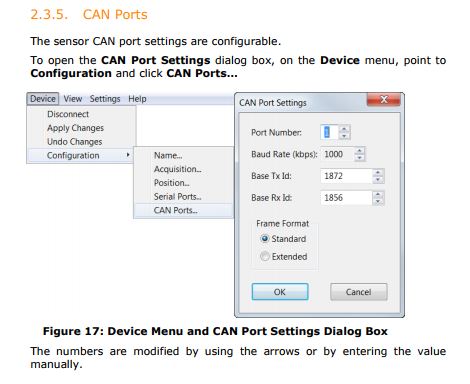 2.3.5. CAN Ports

The sensor CAN port settings are configurable.

To open the CAN Port Settings dialog box, on the Device menu, point to Configuration and click CAN Ports...

Device View Settings Help
Disconnect
Apply Changes
Undo Changes
Configuration
Name...
Acquisition...
Position...
Serial Ports...
CAN Ports...

CAN Port Settings
Port Number: 1
Baud Rate (kbps): 1000
Base Tx Id: 1872
Base Rx Id: 1856
Frame Format
Standard
Extended
OK
Cancel

Figure 17: Device Menu and CAN Port Settings Dialog Box

The numbers are modified by using the arrows or by entering the value manually.